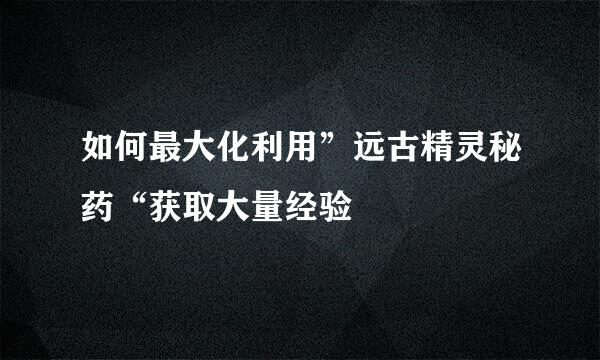 如何最大化利用”远古精灵秘药“获取大量经验